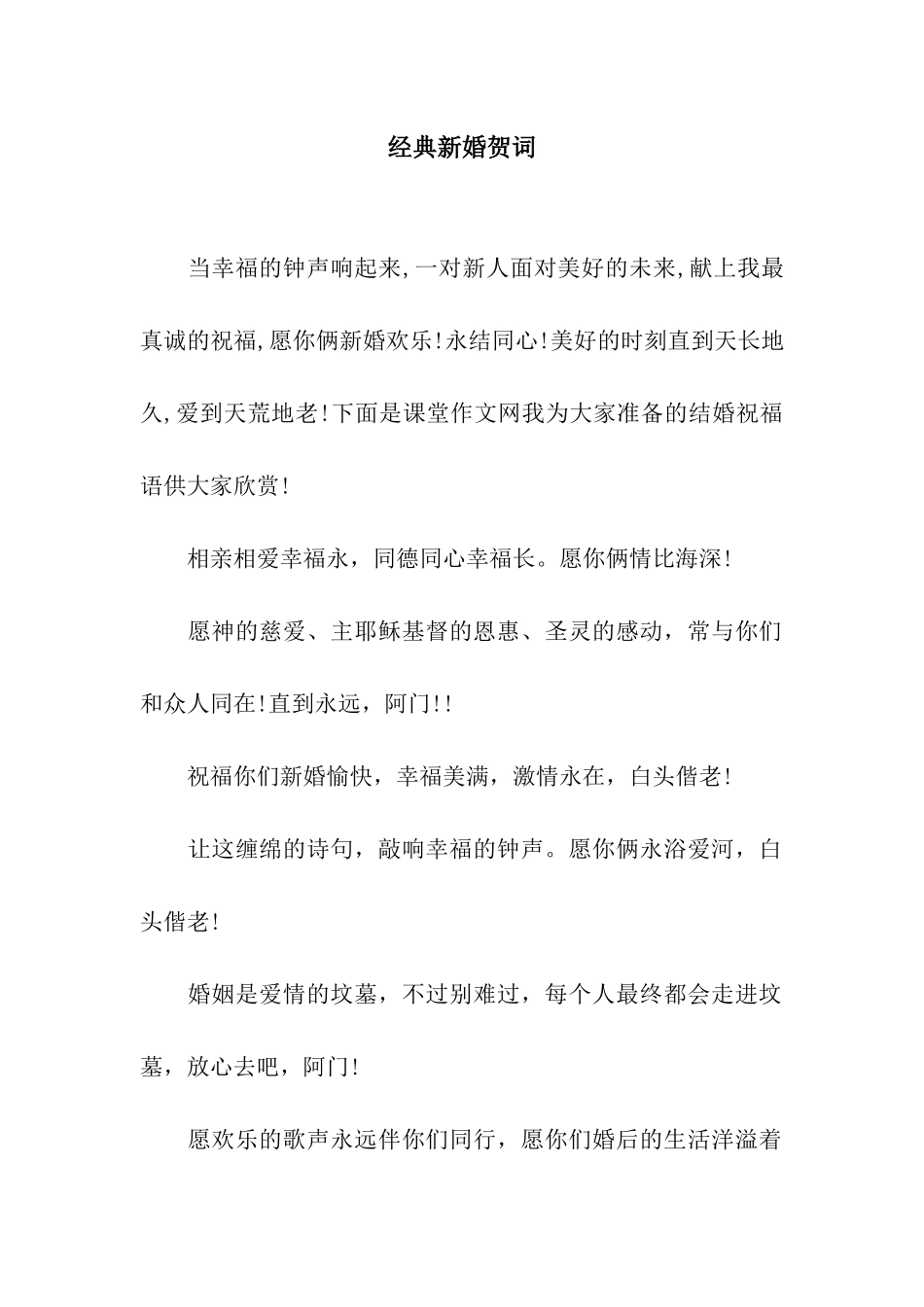 经典新婚贺词

当幸福的钟声响起来,一对新人面对美好的未来,献上我最真诚的祝福,愿你俩新婚欢乐!永结同心!美好的时刻直到天长地久,爱到天荒地老!下面是课堂作文网我为大家准备的结婚祝福语供大家欣赏!

相亲相爱幸福永，同德同心幸福长。愿你俩情比海深!

愿神的慈爱、主耶稣基督的恩惠、圣灵的感动，常与你们和众人同在!直到永远，阿门!!

祝福你们新婚愉快，幸福美满，激情永在，白头偕老!

让这缠绵的诗句，敲响幸福的钟声。愿你俩永浴爱河，白头偕老!

婚姻是爱情的坟墓，不过别难过，每个人最终都会走进坟墓，放心去吧，阿门!

愿欢乐的歌声永远伴你们同行，愿你们婚后的生活洋溢着